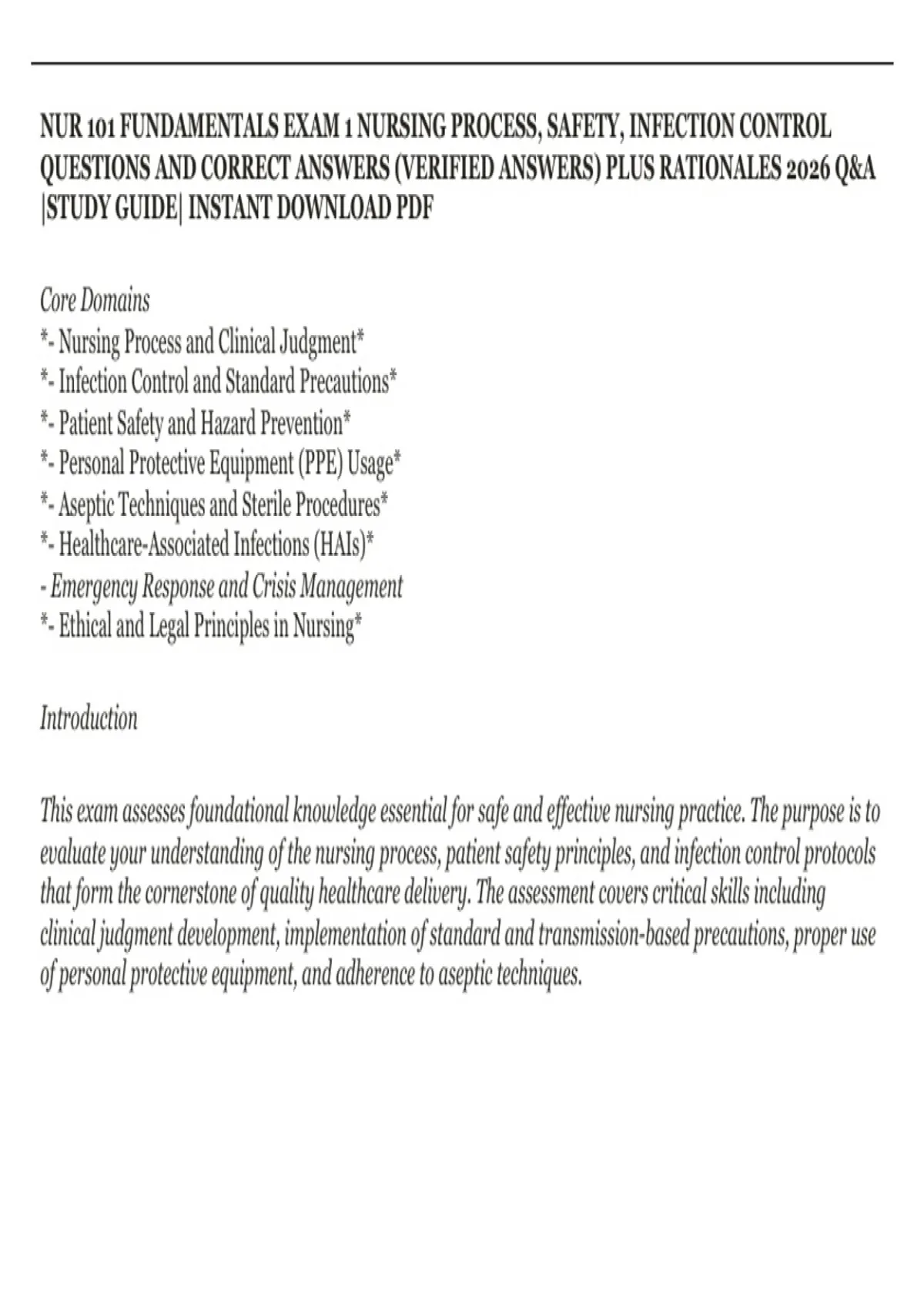 NUR 101 FUNDAMENTALS EXAM 1 NURSING PROCESS, SAFETY, INFECTION CONTROL QUESTIONS AND CORRECT ANSWERS (VERIFIED ANSWERS) PLUS RATIONALES 2026 Q&A |STUDY GUIDE| INSTANT DOWNLOAD PDF

Core Domains
*- Nursing Process and Clinical Judgment*
*- Infection Control and Standard Precautions*
*- Patient Safety and Hazard Prevention*
*- Personal Protective Equipment (PPE) Usage*
*- Aseptic Techniques and Sterile Procedures*
*- Healthcare-Associated Infections (HAIs)*
- Emergency Response and Crisis Management
*- Ethical and Legal Principles in Nursing*

Introduction

This exam assesses foundational knowledge essential for safe and effective nursing practice. The purpose is to evaluate your understanding of the nursing process, patient safety principles, and infection control protocols that form the cornerstone of quality healthcare delivery. The assessment covers critical skills including clinical judgment development, implementation of standard and transmission-based precautions, proper use of personal protective equipment, and adherence to aseptic techniques.